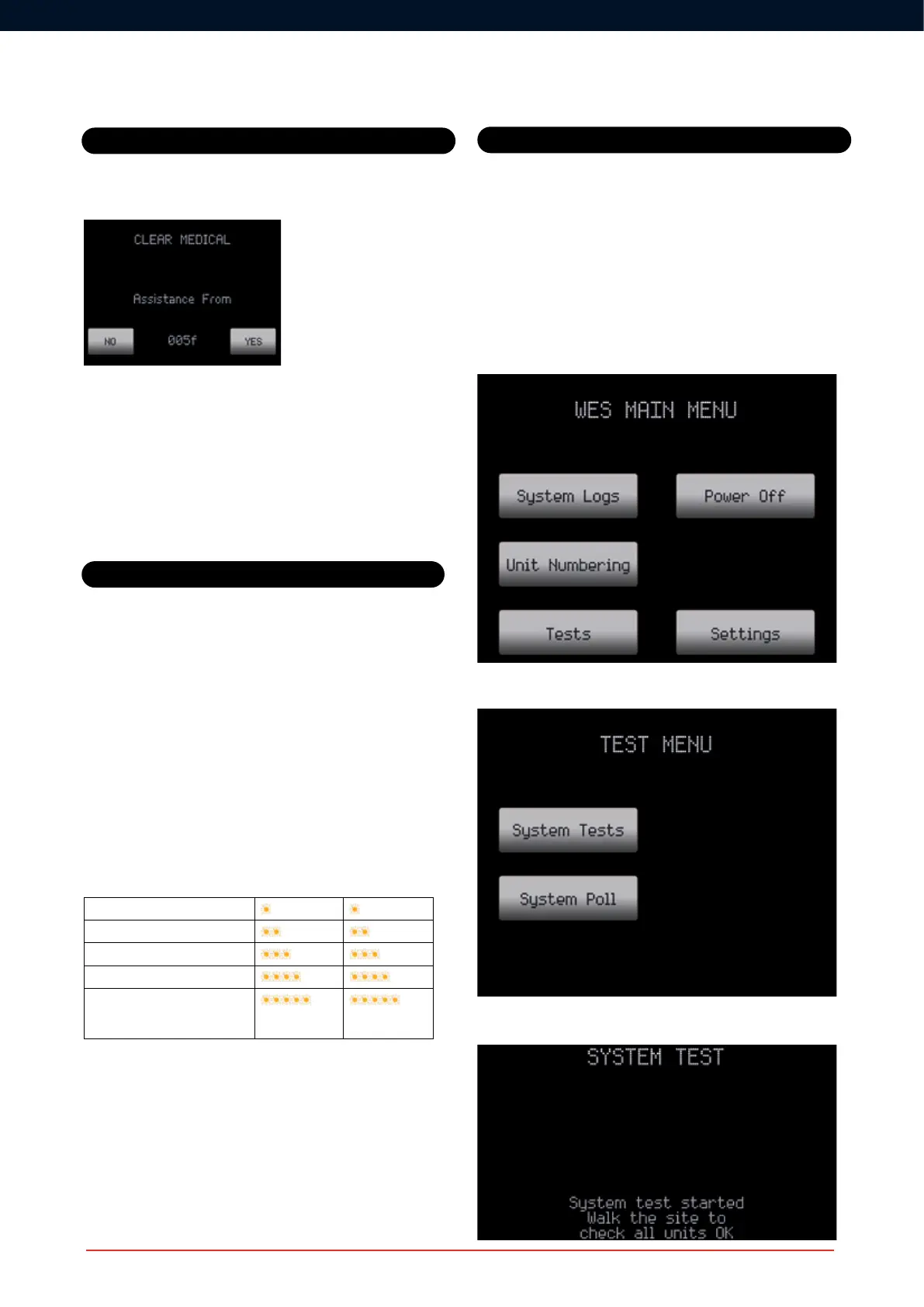 CLEAR MEDICAL

Assistance From

NO 005f YES

WES MAIN MENU

System Logs

Power Off

Unit Numbering

Tests

Settings

TEST MENU

System Tests

System Poll

SYSTEM TEST

System test started
Walk the site to
check all units OK